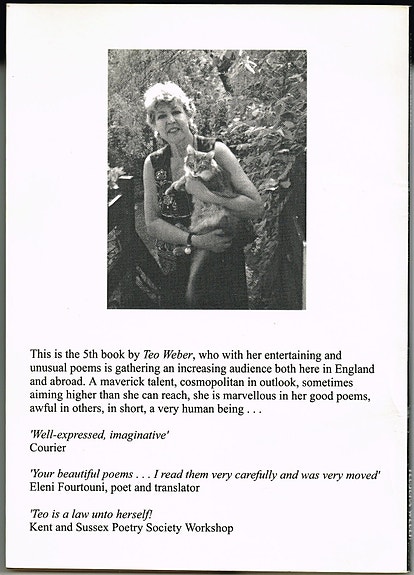 This is the 5th book by Teo Weber, who with her entertaining and unusual poems is gathering an increasing audience both here in England and abroad. A maverick talent, cosmopolitan in outlook, sometimes aiming higher than she can reach, she is marvellous in her good poems, awful in others, in short, a very human being . . .

'Well-expressed, imaginative'
Courier

'Your beautiful poems . . . I read them very carefully and was very moved'
Eleni Fourtouni, poet and translator

'Teo is a law unto herself!
Kent and Sussex Poetry Society Workshop